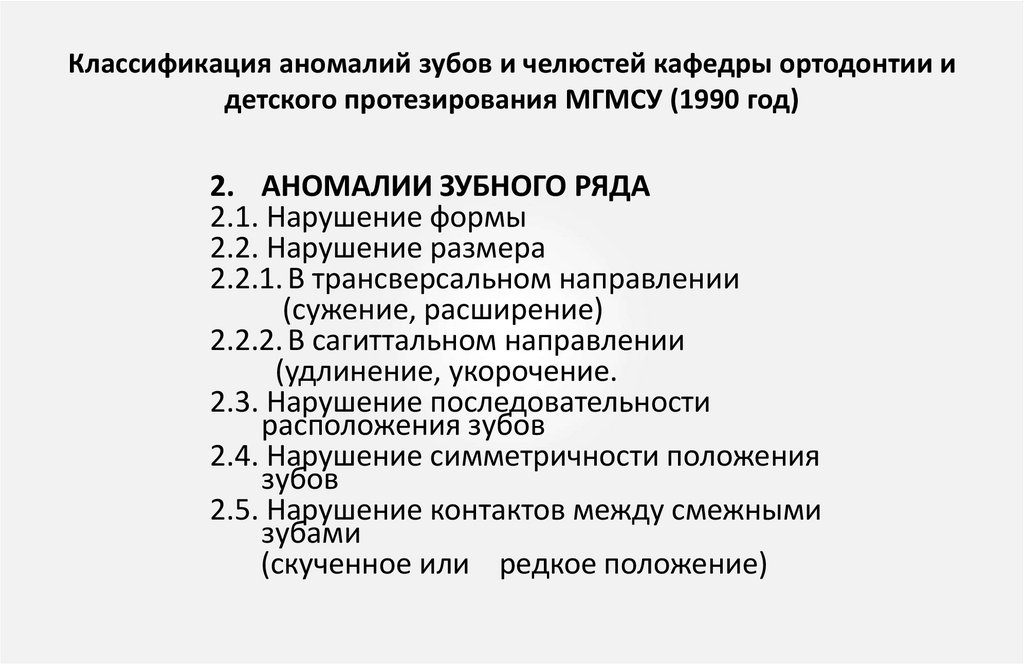 Классификация аномалий зубов и челюстей кафедры ортодонтии и детского протезирования МГМСУ (1990 год)

2. АНОМАЛИИ ЗУБНОГО РЯДА
2.1. Нарушение формы
2.2. Нарушение размера
2.2.1. В трансверсальном направлении (сужение, расширение)
2.2.2. В сагиттальном направлении (удлинение, укорочение.
2.3. Нарушение последовательности расположения зубов
2.4. Нарушение симметричности положения зубов
2.5. Нарушение контактов между смежными зубами
(скученное или редкое положение)